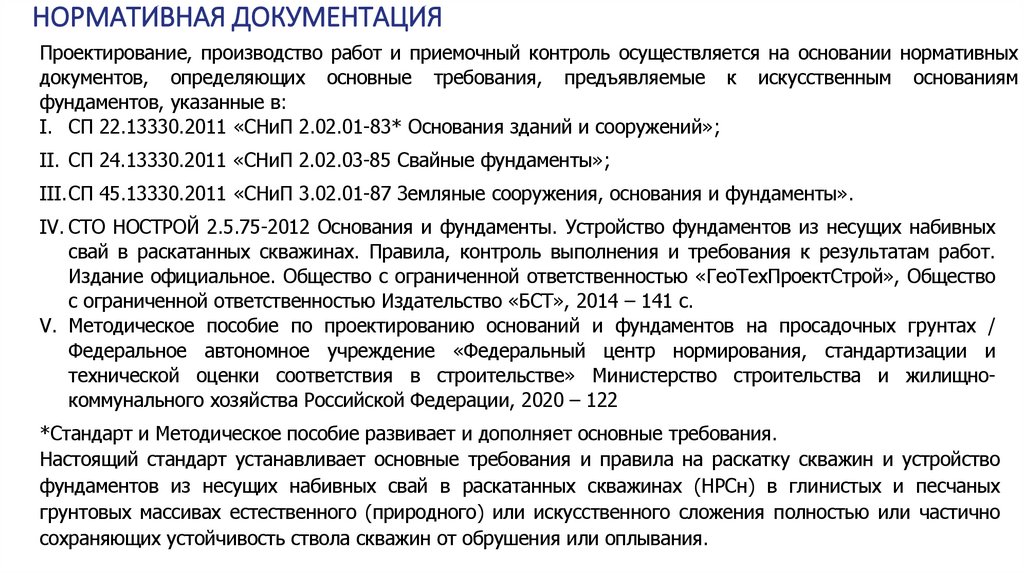 НОРМАТИВНАЯ ДОКУМЕНТАЦИЯ

Проектирование, производство работ и приемочный контроль осуществляется на основании нормативных документов, определяющих основные требования, предъявляемые к искусственным основаниям фундаментов, указанные в:

I. СП 22.13330.2011 «СНиП 2.02.01-83* Основания зданий и сооружений»;

II. СП 24.13330.2011 «СНиП 2.02.03-85 Свайные фундаменты»;

III. СП 45.13330.2011 «СНиП 3.02.01-87 Земляные сооружения, основания и фундаменты».

IV. СТО НОСТРОЙ 2.5.75-2012 Основания и фундаменты. Устройство фундаментов из несущих набивных свай в раскатанных скважинах. Правила, контроль выполнения и требования к результатам работ. Издание официальное. Общество с ограниченной ответственностью «ГеоТехПроектСтрой», Общество с ограниченной ответственностью Издательство «БСТ», 2014 – 141 с.

V. Методическое пособие по проектированию оснований и фундаментов на просадочных грунтах / Федеральное автономное учреждение «Федеральный центр нормирования, стандартизации и технической оценки соответствия в строительстве» Министерство строительства и жилищно-коммунального хозяйства Российской Федерации, 2020 – 122

*Стандарт и Методическое пособие развивает и дополняет основные требования.

Настоящий стандарт устанавливает основные требования и правила на раскатку скважин и устройство фундаментов из несущих набивных свай в раскатанных скважинах (НРСн) в глинистых и песчаных грунтовых массивах естественного (природного) или искусственного сложения полностью или частично сохраняющих устойчивость ствола скважин от обрушения или оплывания.